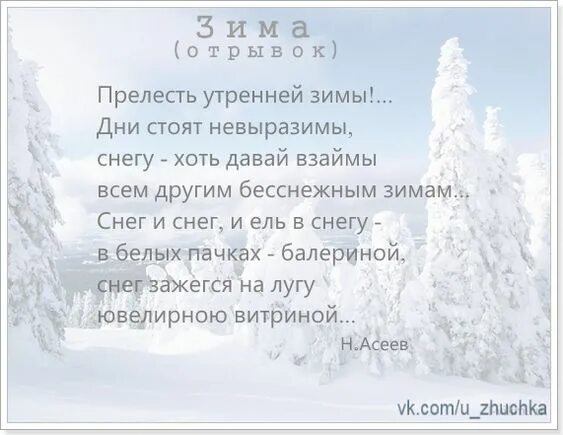 Зима
(отрывок)

Прелесть утренней зимы!...
Дни стоят невыразимы,
снегу - хоть давай взаймы
всем другим бесснежным зимам...
Снег и снег, и ель в снегу -
в белых пачках - балериной,
снег зажегся на лугу
ювелирною витриной...
Н.Асеев

vk.com/u_zhuchka